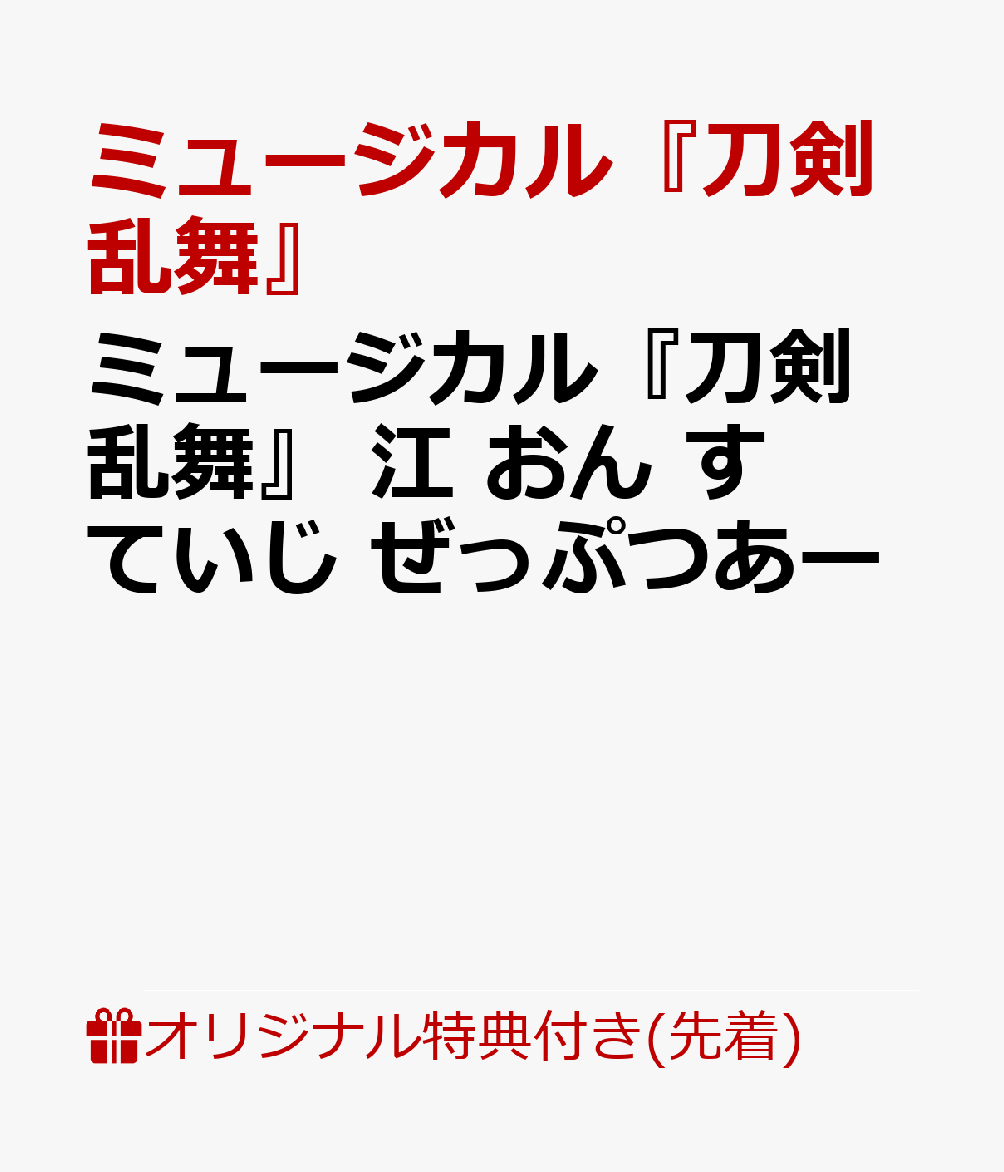 ミュージカル『刀剣乱舞』

ミュージカル『刀剣乱舞』 江 おん すていじ ぜっぷつあー

オリジナル特典付き(先着)